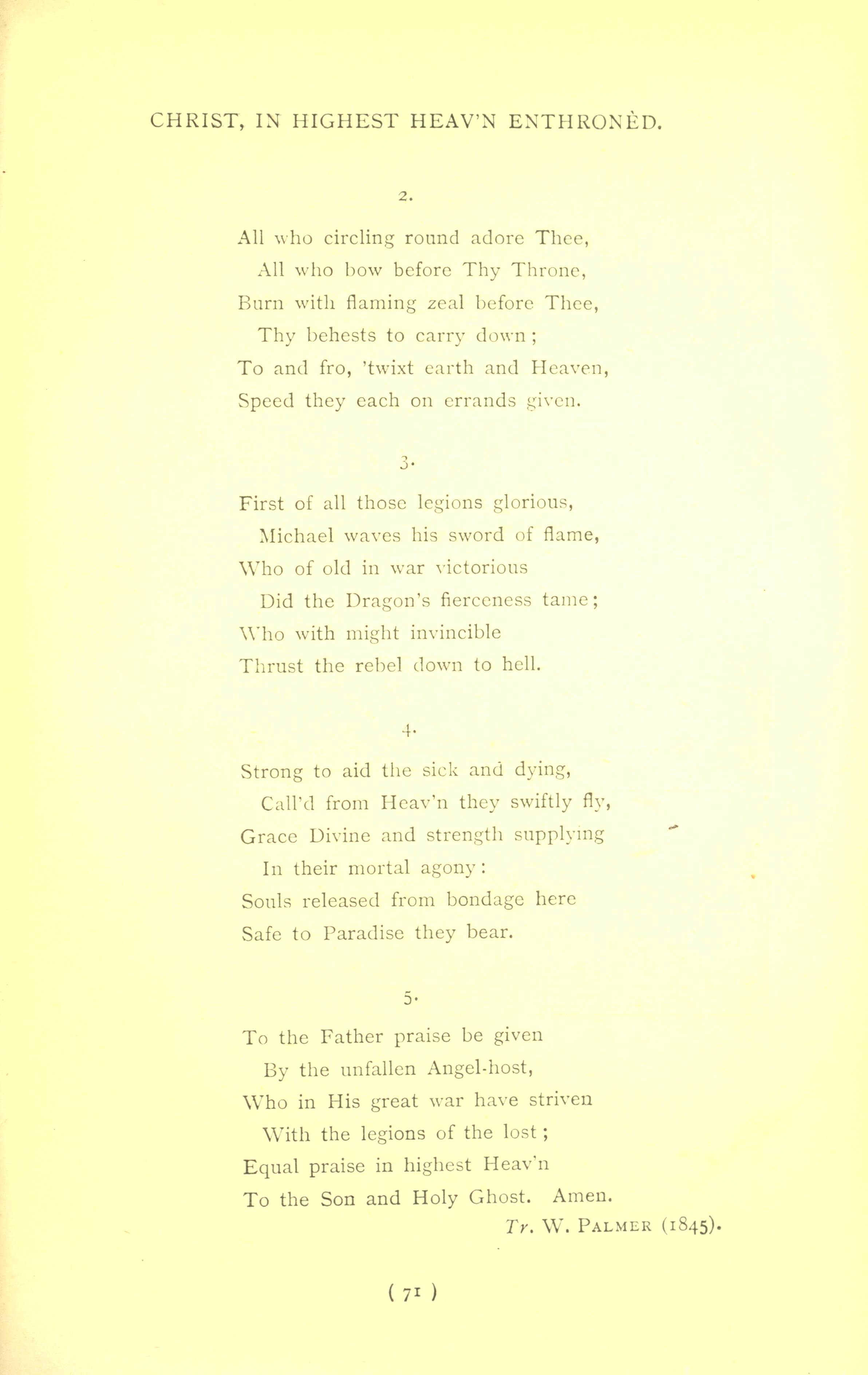 CHRIST, IN HIGHEST HEAV'N ENTHRONÈD.

2.

All who circling round adore Thee,
All who bow before Thy Throne,
Burn with flaming zeal before Thee,
Thy behests to carry down;
To and fro, 'twixt earth and Heaven,
Speed they each on errands given.

3.

First of all those legions glorious,
Michael waves his sword of flame,
Who of old in war victorious
Did the Dragon's fierceness tame;
Who with might invincible
Thrust the rebel down to hell.

4.

Strong to aid the sick and dying,
Call'd from Heav'n they swiftly fly,
Grace Divine and strength supplying
In their mortal agony:
Souls released from bondage here
Safe to Paradise they bear.

5.

To the Father praise be given
By the unfallen Angel-host,
Who in His great war have striven
With the legions of the lost;
Equal praise in highest Heav'n
To the Son and Holy Ghost. Amen.

Tr. W. PALMER (1845).

( 71 )